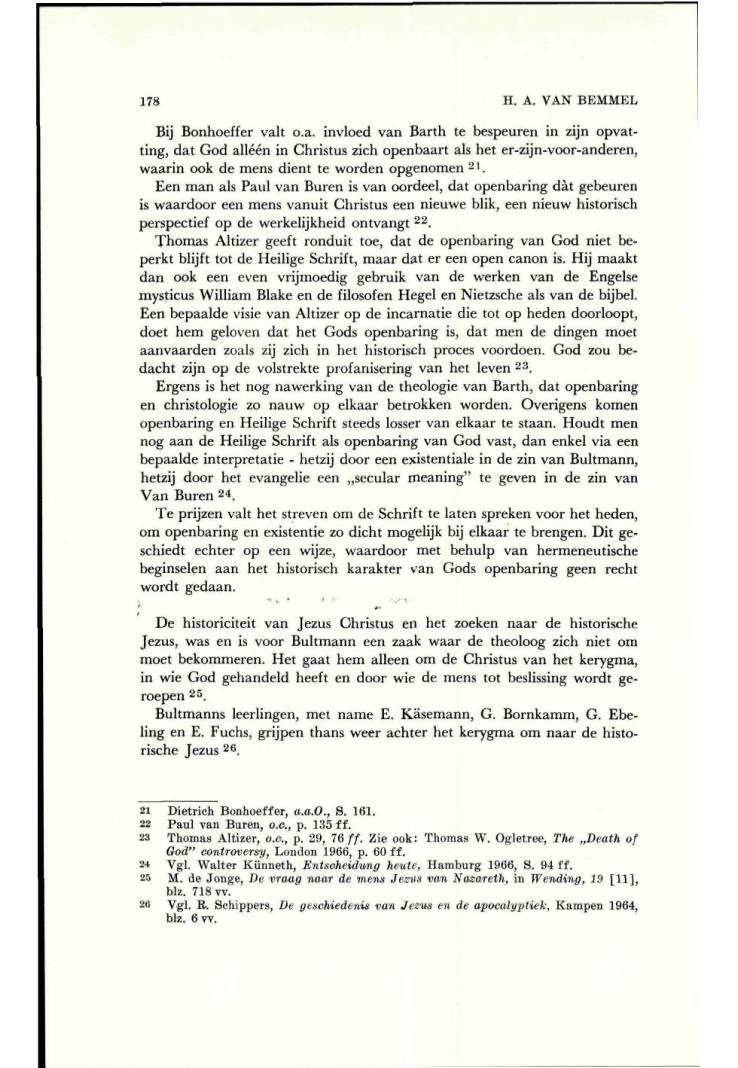 178 H. A. VAN BEMMEL

Bij Bonhoeffer valt o.a. invloed van Barth te bespeuren in zijn opvatting, dat God alléén in Christus zich openbaart als het er-zijn-voor-anderen, waarin ook de mens dient te worden opgenomen $^{21}$.

Een man als Paul van Buren is van oordeel, dat openbaring dàt gebeuren is waardoor een mens vanuit Christus een nieuwe blik, een nieuw historisch perspectief op de werkelijkheid ontvangt $^{22}$.

Thomas Altizer geeft ronduit toe, dat de openbaring van God niet beperkt blijft tot de Heilige Schrift, maar dat er een open canon is. Hij maakt dan ook een even vrijmoedig gebruik van de werken van de Engelse mysticus William Blake en de filosofen Hegel en Nietzsche als van de bijbel. Een bepaalde visie van Altizer op de incarnatie die tot op heden doorloopt, doet hem geloven dat het Gods openbaring is, dat men de dingen moet aanvaarden zoals zij zich in het historisch proces voordoen. God zou bedacht zijn op de volstrekte profanisering van het leven $^{23}$.

Ergens is het nog nawerking van de theologie van Barth, dat openbaring en christologie zo nauw op elkaar betrokken worden. Overigens komen openbaring en Heilige Schrift steeds losser van elkaar te staan. Houdt men nog aan de Heilige Schrift als openbaring van God vast, dan enkel via een bepaalde interpretatie - hetzij door een existentiale in de zin van Bultmann, hetzij door het evangelie een „secular meaning" te geven in de zin van Van Buren $^{24}$.

Te prijzen valt het streven om de Schrift te laten spreken voor het heden, om openbaring en existentie zo dicht mogelijk bij elkaar te brengen. Dit geschiedt echter op een wijze, waardoor met behulp van hermeneutische beginselen aan het historisch karakter van Gods openbaring geen recht wordt gedaan.

De historiciteit van Jezus Christus en het zoeken naar de historische Jezus, was en is voor Bultmann een zaak waar de theoloog zich niet om moet bekommeren. Het gaat hem alleen om de Christus van het kerygma, in wie God gehandeld heeft en door wie de mens tot beslissing wordt geroepen $^{25}$.

Bultmanns leerlingen, met name E. Käsemann, G. Bornkamm, G. Ebeling en E. Fuchs, grijpen thans weer achter het kerygma om naar de historische Jezus $^{26}$.

21 Dietrich Bonhoeffer, a.a.O., S. 161.
22 Paul van Buren, o.c., p. 135 ff.
23 Thomas Altizer, o.c., p. 29, 76 ff. Zie ook: Thomas W. Ogletree, The „Death of God" controversy, London 1966, p. 60 ff.
24 Vgl. Walter Künneth, Entscheidung heute, Hamburg 1966, S. 94 ff.
25 M. de Jonge, De vraag naar de mens Jezus van Nazareth, in Wending, 19 [11], blz. 718 vv.
26 Vgl. R. Schippers, De geschiedenis van Jezus en de apocalyptiek, Kampen 1964, blz. 6 vv.